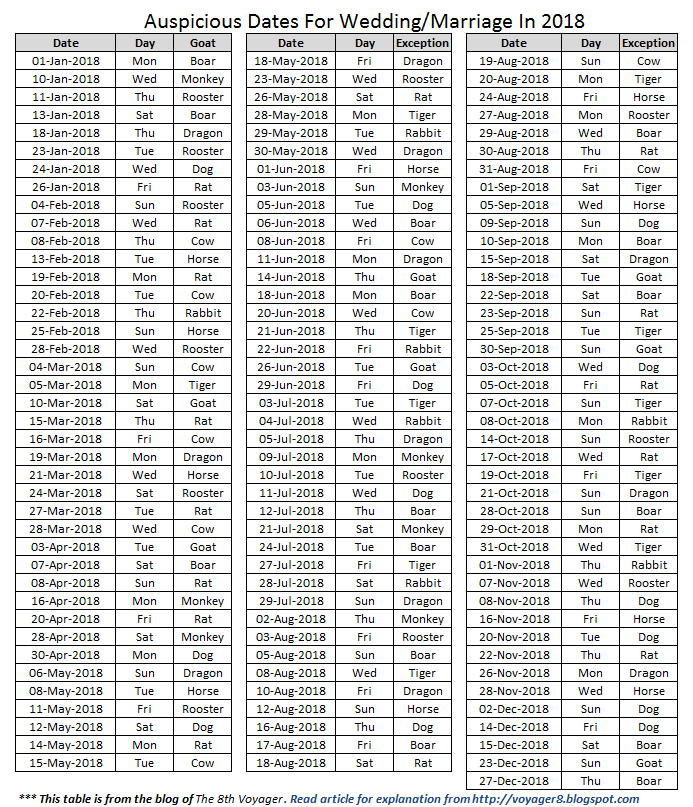 Auspicious Dates For Wedding/Marriage In 2018

| Date | Day | Goat |
|---|---|---|
| 01-Jan-2018 | Mon | Boar |
| 10-Jan-2018 | Wed | Monkey |
| 11-Jan-2018 | Thu | Rooster |
| 13-Jan-2018 | Sat | Boar |
| 18-Jan-2018 | Thu | Dragon |
| 23-Jan-2018 | Tue | Rooster |
| 24-Jan-2018 | Wed | Dog |
| 26-Jan-2018 | Fri | Rat |
| 04-Feb-2018 | Sun | Rooster |
| 07-Feb-2018 | Wed | Rat |
| 08-Feb-2018 | Thu | Cow |
| 13-Feb-2018 | Tue | Horse |
| 19-Feb-2018 | Mon | Rat |
| 20-Feb-2018 | Tue | Cow |
| 22-Feb-2018 | Thu | Rabbit |
| 25-Feb-2018 | Sun | Horse |
| 28-Feb-2018 | Wed | Rooster |
| 04-Mar-2018 | Sun | Cow |
| 05-Mar-2018 | Mon | Tiger |
| 10-Mar-2018 | Sat | Goat |
| 15-Mar-2018 | Thu | Rat |
| 16-Mar-2018 | Fri | Cow |
| 19-Mar-2018 | Mon | Dragon |
| 21-Mar-2018 | Wed | Horse |
| 24-Mar-2018 | Sat | Rooster |
| 27-Mar-2018 | Tue | Rat |
| 28-Mar-2018 | Wed | Cow |
| 03-Apr-2018 | Tue | Goat |
| 07-Apr-2018 | Sat | Boar |
| 08-Apr-2018 | Sun | Rat |
| 16-Apr-2018 | Mon | Monkey |
| 20-Apr-2018 | Fri | Rat |
| 28-Apr-2018 | Sat | Monkey |
| 30-Apr-2018 | Mon | Dog |
| 06-May-2018 | Sun | Dragon |
| 08-May-2018 | Tue | Horse |
| 11-May-2018 | Fri | Rooster |
| 12-May-2018 | Sat | Dog |
| 14-May-2018 | Mon | Rat |
| 15-May-2018 | Tue | Cow |

| Date | Day | Exception |
|---|---|---|
| 18-May-2018 | Fri | Dragon |
| 23-May-2018 | Wed | Rooster |
| 26-May-2018 | Sat | Rat |
| 28-May-2018 | Mon | Tiger |
| 29-May-2018 | Tue | Rabbit |
| 30-May-2018 | Wed | Dragon |
| 01-Jun-2018 | Fri | Horse |
| 03-Jun-2018 | Sun | Monkey |
| 05-Jun-2018 | Tue | Dog |
| 06-Jun-2018 | Wed | Boar |
| 08-Jun-2018 | Fri | Cow |
| 11-Jun-2018 | Mon | Dragon |
| 14-Jun-2018 | Thu | Goat |
| 18-Jun-2018 | Mon | Boar |
| 20-Jun-2018 | Wed | Cow |
| 21-Jun-2018 | Thu | Tiger |
| 22-Jun-2018 | Fri | Rabbit |
| 26-Jun-2018 | Tue | Goat |
| 29-Jun-2018 | Fri | Dog |
| 03-Jul-2018 | Tue | Tiger |
| 04-Jul-2018 | Wed | Rabbit |
| 05-Jul-2018 | Thu | Dragon |
| 09-Jul-2018 | Mon | Monkey |
| 10-Jul-2018 | Tue | Rooster |
| 11-Jul-2018 | Wed | Dog |
| 12-Jul-2018 | Thu | Boar |
| 21-Jul-2018 | Sat | Monkey |
| 24-Jul-2018 | Tue | Boar |
| 27-Jul-2018 | Fri | Tiger |
| 28-Jul-2018 | Sat | Rabbit |
| 29-Jul-2018 | Sun | Dragon |
| 02-Aug-2018 | Thu | Monkey |
| 03-Aug-2018 | Fri | Rooster |
| 05-Aug-2018 | Sun | Boar |
| 08-Aug-2018 | Wed | Tiger |
| 10-Aug-2018 | Fri | Dragon |
| 12-Aug-2018 | Sun | Horse |
| 16-Aug-2018 | Thu | Dog |
| 17-Aug-2018 | Fri | Boar |
| 18-Aug-2018 | Sat | Rat |

| Date | Day | Exception |
|---|---|---|
| 19-Aug-2018 | Sun | Cow |
| 20-Aug-2018 | Mon | Tiger |
| 24-Aug-2018 | Fri | Horse |
| 27-Aug-2018 | Mon | Rooster |
| 29-Aug-2018 | Wed | Boar |
| 30-Aug-2018 | Thu | Rat |
| 31-Aug-2018 | Fri | Cow |
| 01-Sep-2018 | Sat | Tiger |
| 05-Sep-2018 | Wed | Horse |
| 09-Sep-2018 | Sun | Dog |
| 10-Sep-2018 | Mon | Boar |
| 15-Sep-2018 | Sat | Dragon |
| 18-Sep-2018 | Tue | Goat |
| 22-Sep-2018 | Sat | Boar |
| 23-Sep-2018 | Sun | Rat |
| 25-Sep-2018 | Tue | Tiger |
| 30-Sep-2018 | Sun | Goat |
| 03-Oct-2018 | Wed | Dog |
| 05-Oct-2018 | Fri | Rat |
| 07-Oct-2018 | Sun | Tiger |
| 08-Oct-2018 | Mon | Rabbit |
| 14-Oct-2018 | Sun | Rooster |
| 17-Oct-2018 | Wed | Rat |
| 19-Oct-2018 | Fri | Tiger |
| 21-Oct-2018 | Sun | Dragon |
| 28-Oct-2018 | Sun | Boar |
| 29-Oct-2018 | Mon | Rat |
| 31-Oct-2018 | Wed | Tiger |
| 01-Nov-2018 | Thu | Rabbit |
| 07-Nov-2018 | Wed | Rooster |
| 08-Nov-2018 | Thu | Dog |
| 16-Nov-2018 | Fri | Horse |
| 20-Nov-2018 | Tue | Dog |
| 22-Nov-2018 | Thu | Rat |
| 26-Nov-2018 | Mon | Dragon |
| 28-Nov-2018 | Wed | Horse |
| 02-Dec-2018 | Sun | Dog |
| 14-Dec-2018 | Fri | Dog |
| 15-Dec-2018 | Sat | Boar |
| 23-Dec-2018 | Sun | Goat |
| 27-Dec-2018 | Thu | Boar |

*** This table is from the blog of The 8th Voyager. Read article for explanation from http://voyager8.blogspot.com